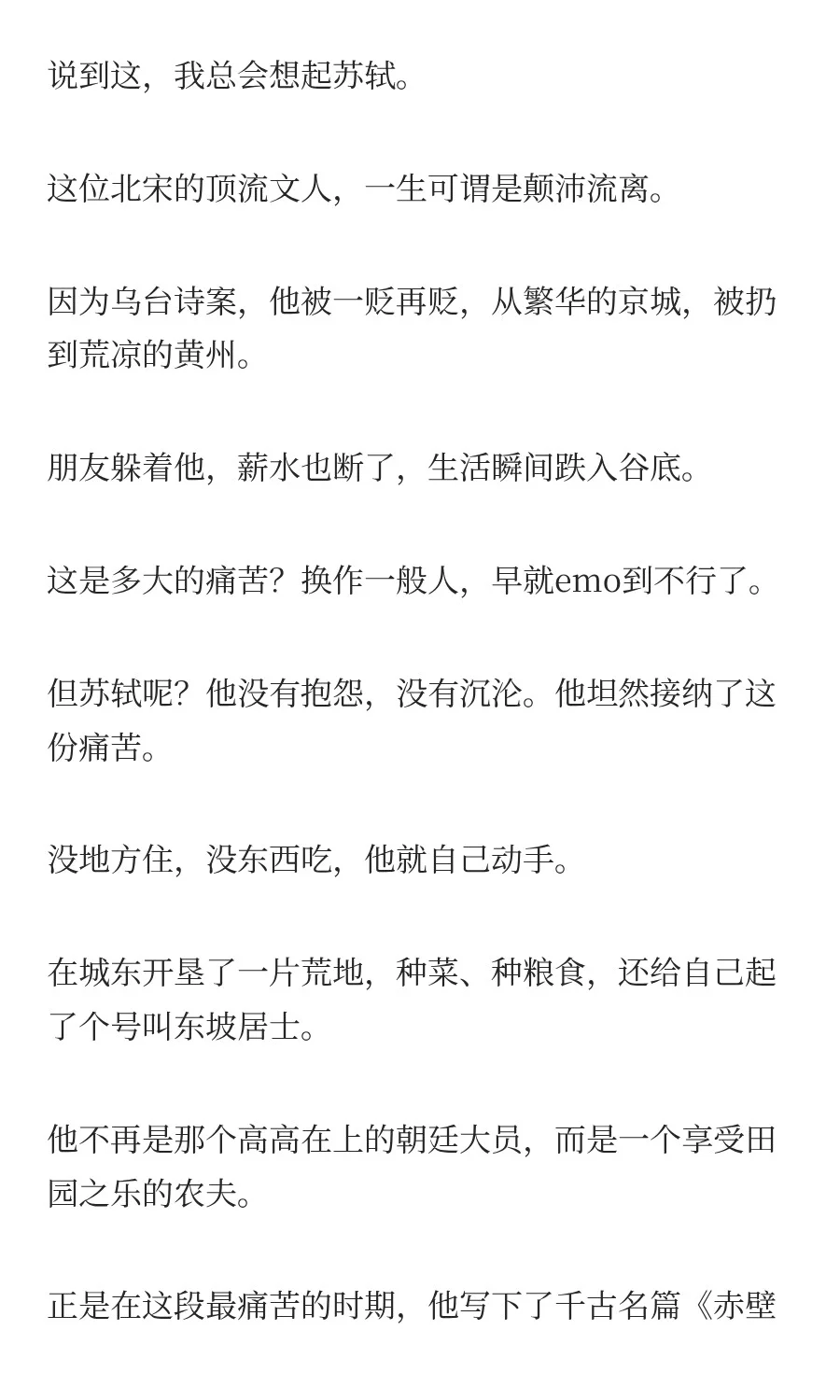 说到这，我总会想起苏轼。

这位北宋的顶流文人，一生可谓是颠沛流离。

因为乌台诗案，他被一贬再贬，从繁华的京城，被扔到荒凉的黄州。

朋友躲着他，薪水也断了，生活瞬间跌入谷底。

这是多大的痛苦？换作一般人，早就emo到不行了。

但苏轼呢？他没有抱怨，没有沉沦。他坦然接纳了这份痛苦。

没地方住，没东西吃，他就自己动手。

在城东开垦了一片荒地，种菜、种粮食，还给自己起了个号叫东坡居士。

他不再是那个高高在上的朝廷大员，而是一个享受田园之乐的农夫。

正是在这段最痛苦的时期，他写下了千古名篇《赤壁